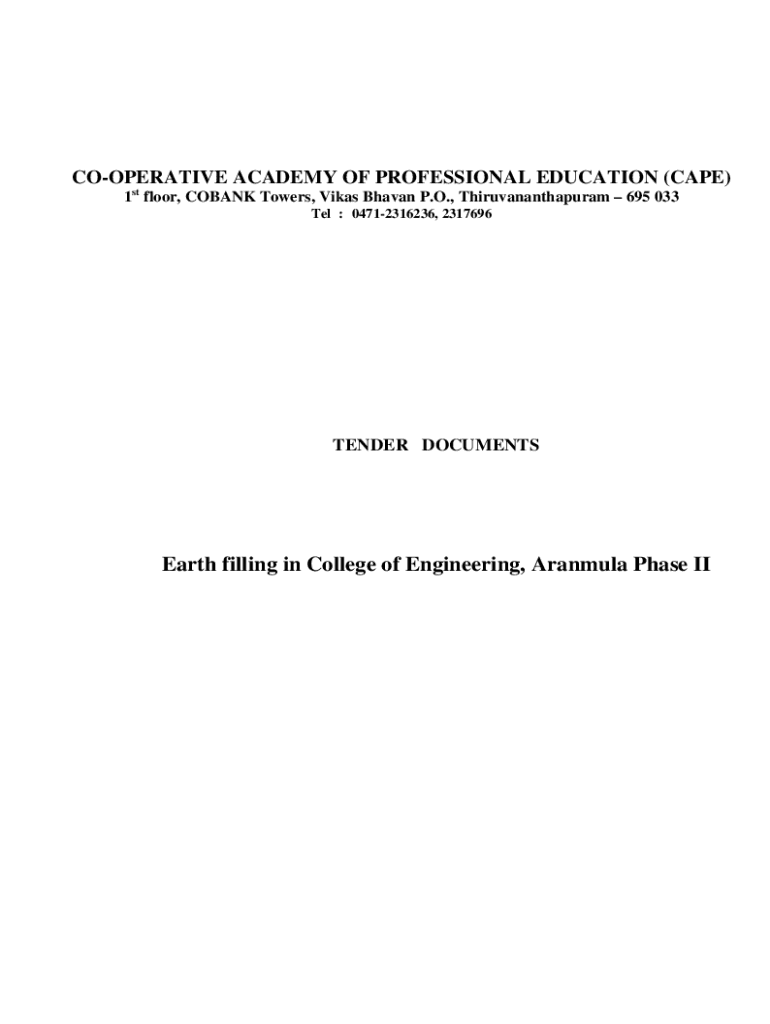 CO-OPERATIVE ACADEMY OF PROFESSIONAL EDUCATION (CAPE)
1$^{st}$ floor, COBANK Towers, Vikas Bhavan P.O., Thiruvananthapuram – 695 033
Tel : 0471-2316236, 2317696

TENDER DOCUMENTS

Earth filling in College of Engineering, Aranmula Phase II